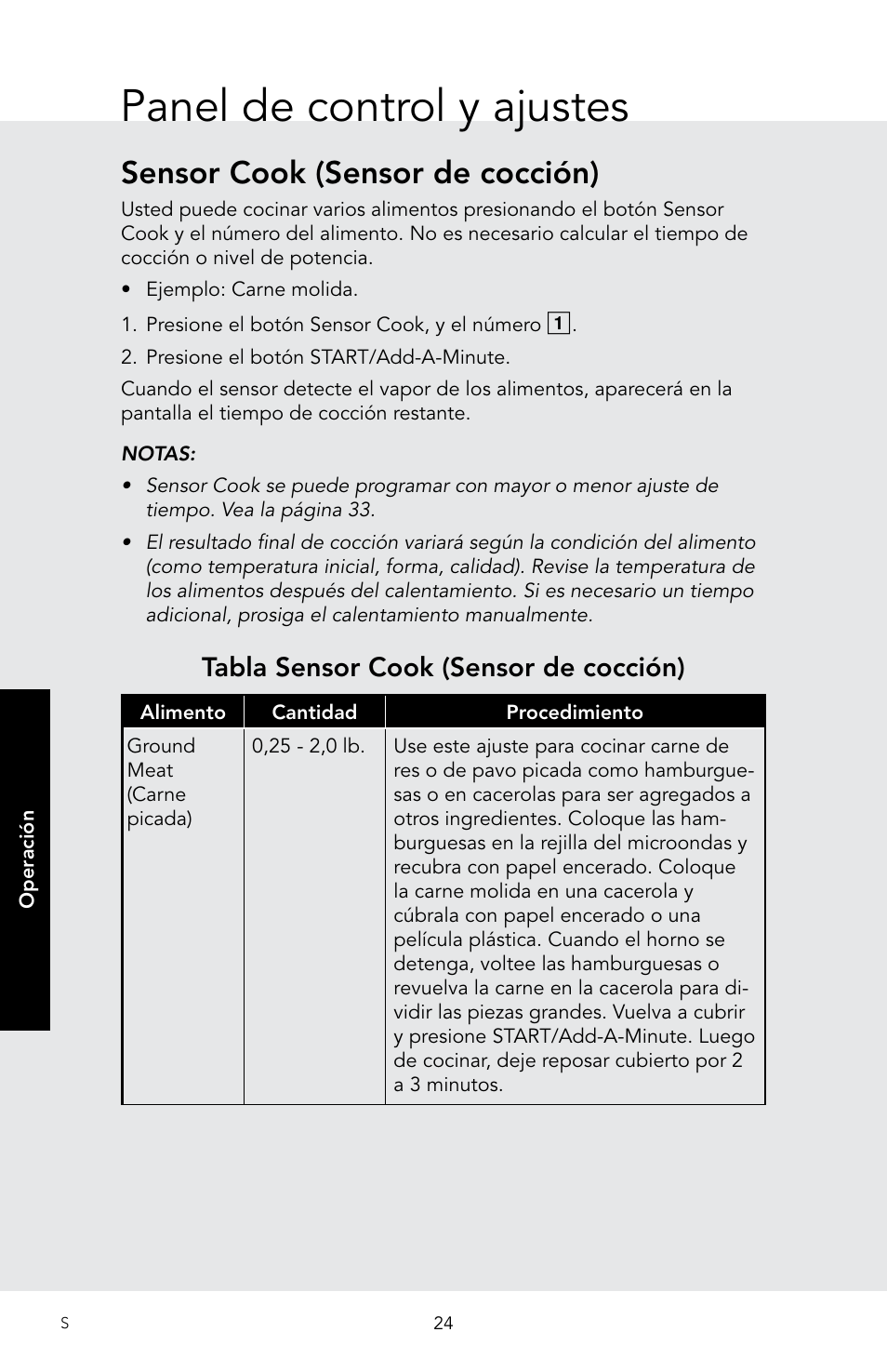 Panel de control y ajustes

Sensor Cook (Sensor de cocción)

Usted puede cocinar varios alimentos presionando el botón Sensor Cook y el número del alimento. No es necesario calcular el tiempo de cocción o nivel de potencia.

• Ejemplo: Carne molida.

1. Presione el botón Sensor Cook, y el número 1.
2. Presione el botón START/Add-A-Minute.

Cuando el sensor detecte el vapor de los alimentos, aparecerá en la pantalla el tiempo de cocción restante.

NOTAS:
• Sensor Cook se puede programar con mayor o menor ajuste de tiempo. Vea la página 33.
• El resultado final de cocción variará según la condición del alimento (como temperatura inicial, forma, calidad). Revise la temperatura de los alimentos después del calentamiento. Si es necesario un tiempo adicional, prosiga el calentamiento manualmente.

Tabla Sensor Cook (Sensor de cocción)

| Alimento | Cantidad | Procedimiento |
|---|---|---|
| Ground Meat (Carne picada) | 0,25 - 2,0 lb. | Use este ajuste para cocinar carne de res o de pavo picada como hamburguesas o en cacerolas para ser agregados a otros ingredientes. Coloque las hamburguesas en la rejilla del microondas y recubra con papel encerado. Coloque la carne molida en una cacerola y cúbrala con papel encerado o una película plástica. Cuando el horno se detenga, voltee las hamburguesas o revuelva la carne en la cacerola para dividir las piezas grandes. Vuelva a cubrir y presione START/Add-A-Minute. Luego de cocinar, deje reposar cubierto por 2 a 3 minutos. |

Operación

S

24